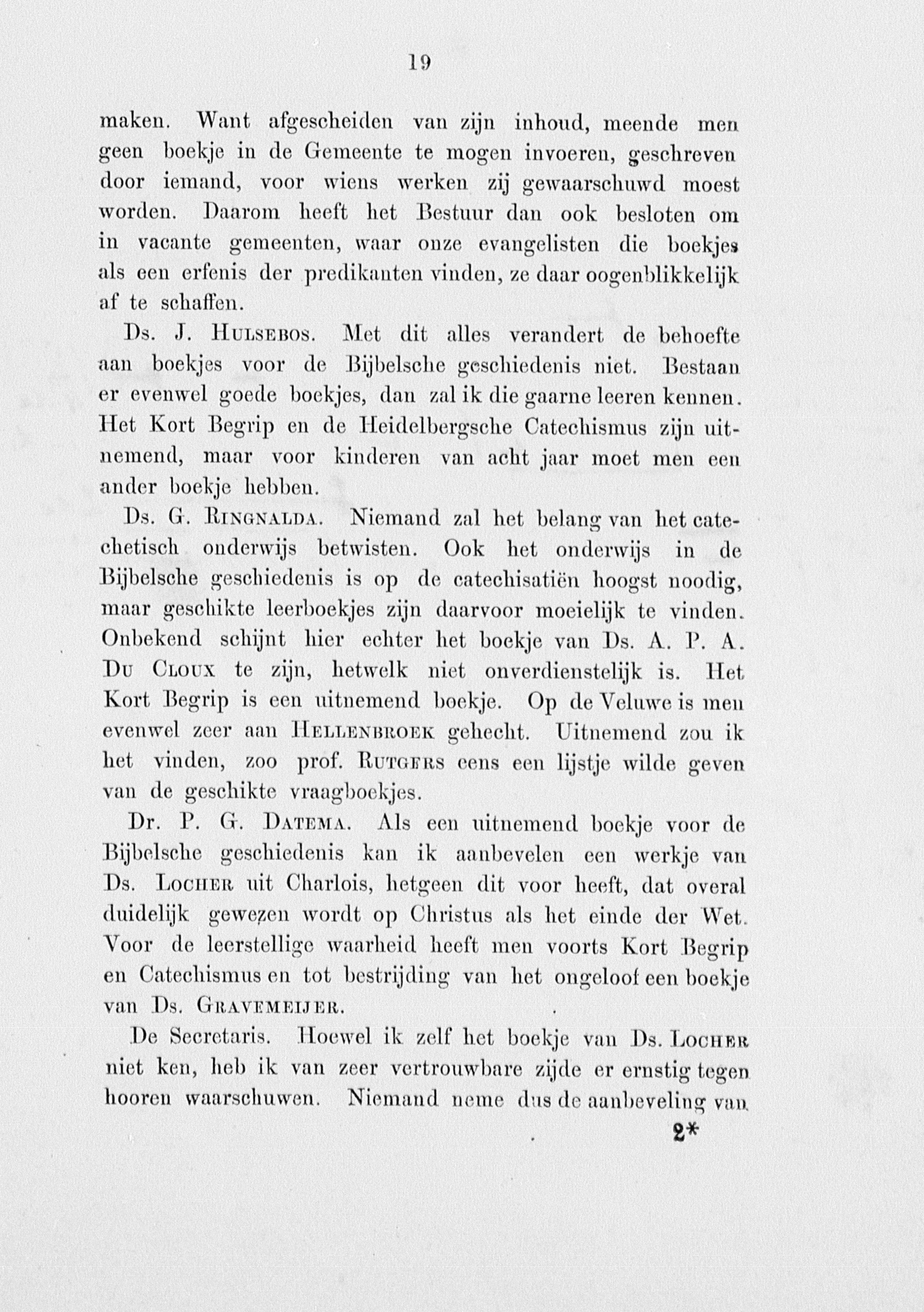 19

maken. Want afgescheiden van zijn inhoud, meende men geen boekje in de Gemeente te mogen invoeren, geschreven door iemand, voor wiens werken zij gewaarschuwd moest worden. Daarom heeft het Bestuur dan ook besloten om in vacante gemeenten, waar onze evangelisten die boekjes als een erfenis der predikanten vinden, ze daar oogenblikkelijk af te schaffen.

Ds. J. Hulsebos. Met dit alles verandert de behoefte aan boekjes voor de Bijbelsche geschiedenis niet. Bestaan er evenwel goede boekjes, dan zal ik die gaarne leeren kennen. Het Kort Begrip en de Heidelbergsche Catechismus zijn uitnemend, maar voor kinderen van acht jaar moet men een ander boekje hebben.

Ds. G. Ringnalda. Niemand zal het belang van het catechetisch onderwijs betwisten. Ook het onderwijs in de Bijbelsche geschiedenis is op de catechisatiën hoogst noodig, maar geschikte leerboekjes zijn daarvoor moeielijk te vinden. Onbekend schijnt hier echter het boekje van Ds. A. P. A. Du Cloux te zijn, hetwelk niet onverdienstelijk is. Het Kort Begrip is een uitnemend boekje. Op de Veluwe is men evenwel zeer aan Hellenbroek gehecht. Uitnemend zou ik het vinden, zoo prof. Rutgers eens een lijstje wilde geven van de geschikte vraagboekjes.

Dr. P. G. Datema. Als een uitnemend boekje voor de Bijbelsche geschiedenis kan ik aanbevelen een werkje van Ds. Locher uit Charlois, hetgeen dit voor heeft, dat overal duidelijk gewezen wordt op Christus als het einde der Wet. Voor de leerstellige waarheid heeft men voorts Kort Begrip en Catechismus en tot bestrijding van het ongeloof een boekje van Ds. Gravemeijer.

De Secretaris. Hoewel ik zelf het boekje van Ds. Locher niet ken, heb ik van zeer vertrouwbare zijde er ernstig tegen hooren waarschuwen. Niemand neme dus de aanbeveling van

2*